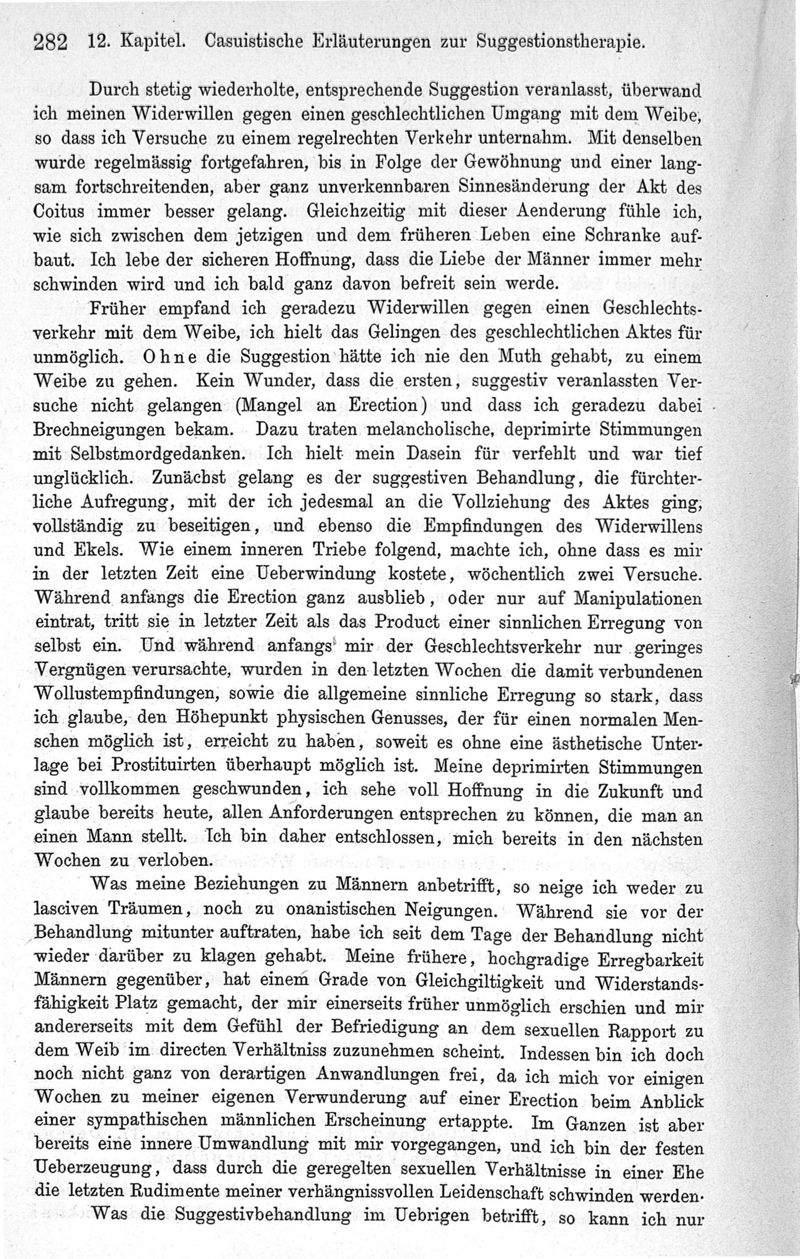 282 12. Kapitel. Casuistische Erläuterungen zur Suggestionstherapie.

Durch stetig wiederholte, entsprechende Suggestion veranlasst, überwand ich meinen Widerwillen gegen einen geschlechtlichen Umgang mit dem Weibe, so dass ich Versuche zu einem regelrechten Verkehr unternahm. Mit denselben wurde regelmässig fortgefahren, bis in Folge der Gewöhnung und einer langsam fortschreitenden, aber ganz unverkennbaren Sinnesänderung der Akt des Coitus immer besser gelang. Gleichzeitig mit dieser Aenderung fühle ich, wie sich zwischen dem jetzigen und dem früheren Leben eine Schranke aufbaut. Ich lebe der sicheren Hoffnung, dass die Liebe der Männer immer mehr schwinden wird und ich bald ganz davon befreit sein werde.

Früher empfand ich geradezu Widerwillen gegen einen Geschlechtsverkehr mit dem Weibe, ich hielt das Gelingen des geschlechtlichen Aktes für unmöglich. Ohne die Suggestion hätte ich nie den Muth gehabt, zu einem Weibe zu gehen. Kein Wunder, dass die ersten, suggestiv veranlassten Versuche nicht gelangen (Mangel an Erection) und dass ich geradezu dabei Brechneigungen bekam. Dazu traten melancholische, deprimirte Stimmungen mit Selbstmordgedanken. Ich hielt mein Dasein für verfehlt und war tief unglücklich. Zunächst gelang es der suggestiven Behandlung, die fürchterliche Aufregung, mit der ich jedesmal an die Vollziehung des Aktes ging, vollständig zu beseitigen, und ebenso die Empfindungen des Widerwillens und Ekels. Wie einem inneren Triebe folgend, machte ich, ohne dass es mir in der letzten Zeit eine Ueberwindung kostete, wöchentlich zwei Versuche. Während anfangs die Erection ganz ausblieb, oder nur auf Manipulationen eintrat, tritt sie in letzter Zeit als das Product einer sinnlichen Erregung von selbst ein. Und während anfangs mir der Geschlechtsverkehr nur geringes Vergnügen verursachte, wurden in den letzten Wochen die damit verbundenen Wollustempfindungen, sowie die allgemeine sinnliche Erregung so stark, dass ich glaube, den Höhepunkt physischen Genusses, der für einen normalen Menschen möglich ist, erreicht zu haben, soweit es ohne eine ästhetische Unterlage bei Prostituirten überhaupt möglich ist. Meine deprimirten Stimmungen sind vollkommen geschwunden, ich sehe voll Hoffnung in die Zukunft und glaube bereits heute, allen Anforderungen entsprechen zu können, die man an einen Mann stellt. Ich bin daher entschlossen, mich bereits in den nächsten Wochen zu verloben.

Was meine Beziehungen zu Männern anbetrifft, so neige ich weder zu lasciven Träumen, noch zu onanistischen Neigungen. Während sie vor der Behandlung mitunter auftraten, habe ich seit dem Tage der Behandlung nicht wieder darüber zu klagen gehabt. Meine frühere, hochgradige Erregbarkeit Männern gegenüber, hat einem Grade von Gleichgiltigkeit und Widerstandsfähigkeit Platz gemacht, der mir einerseits früher unmöglich erschien und mir andererseits mit dem Gefühl der Befriedigung an dem sexuellen Rapport zu dem Weib im directen Verhältniss zuzunehmen scheint. Indessen bin ich doch noch nicht ganz von derartigen Anwandlungen frei, da ich mich vor einigen Wochen zu meiner eigenen Verwunderung auf einer Erection beim Anblick einer sympathischen männlichen Erscheinung ertappte. Im Ganzen ist aber bereits eine innere Umwandlung mit mir vorgegangen, und ich bin der festen Ueberzeugung, dass durch die geregelten sexuellen Verhältnisse in einer Ehe die letzten Rudimente meiner verhängnissvollen Leidenschaft schwinden werden.

Was die Suggestivbehandlung im Uebrigen betrifft, so kann ich nur